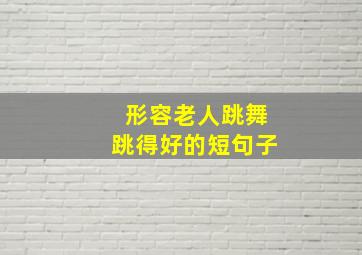 形容老人跳舞
跳得好的短句子